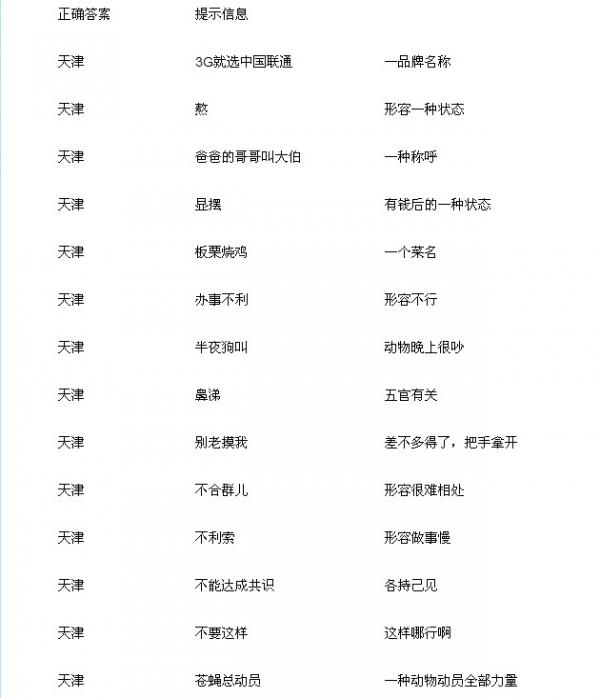 | 正确答案 | 提示信息 | |
|---|---|---|
| 天津 | 3G就选中国联通 | 一品牌名称 |
| 天津 | 熬 | 形容一种状态 |
| 天津 | 爸爸的哥哥叫大伯 | 一种称呼 |
| 天津 | 显摆 | 有钱后的一种状态 |
| 天津 | 板栗烧鸡 | 一个菜名 |
| 天津 | 办事不利 | 形容不行 |
| 天津 | 半夜狗叫 | 动物晚上很吵 |
| 天津 | 鼻涕 | 五官有关 |
| 天津 | 别老摸我 | 差不多得了，把手拿开 |
| 天津 | 不合群儿 | 形容很难相处 |
| 天津 | 不利索 | 形容做事慢 |
| 天津 | 不能达成共识 | 各持己见 |
| 天津 | 不要这样 | 这样哪行啊 |
| 天津 | 苍蝇总动员 | 一种动物动员全部力量 |